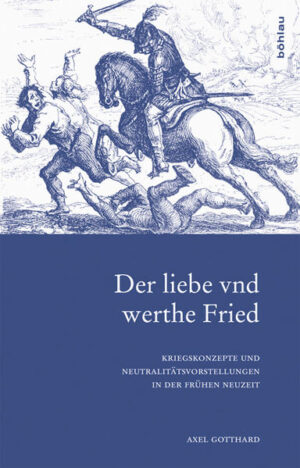 böhlau

Der liebe vnd werthe Fried

KRIEGSKONZEPTE UND NEUTRALITÄTSVORSTELLUNGEN IN DER FRÜHEN NEUZEIT

AXEL GOTTHARD